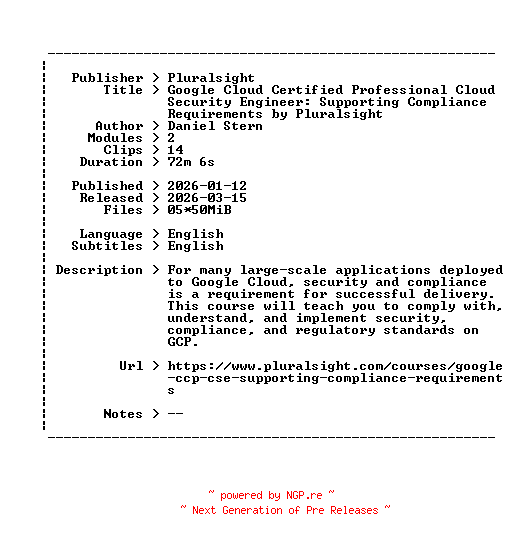 Publisher > Pluralsight
Title > Google Cloud Certified Professional Cloud Security Engineer: Supporting Compliance Requirements by Pluralsight
Author > Daniel Stern
Modules > 2
Clips > 14
Duration > 72m 6s

Published > 2026-01-12
Released > 2026-03-15
Files > 05*50MiB

Language > English
Subtitles > English

Description > For many large-scale applications deployed to Google Cloud, security and compliance is a requirement for successful delivery. This course will teach you to comply with, understand, and implement security, compliance, and regulatory standards on GCP.

Url > https://www.pluralsight.com/courses/google-ccp-cse-supporting-compliance-requirements

Notes > --

~ powered by NGP.re ~
~ Next Generation of Pre Releases ~